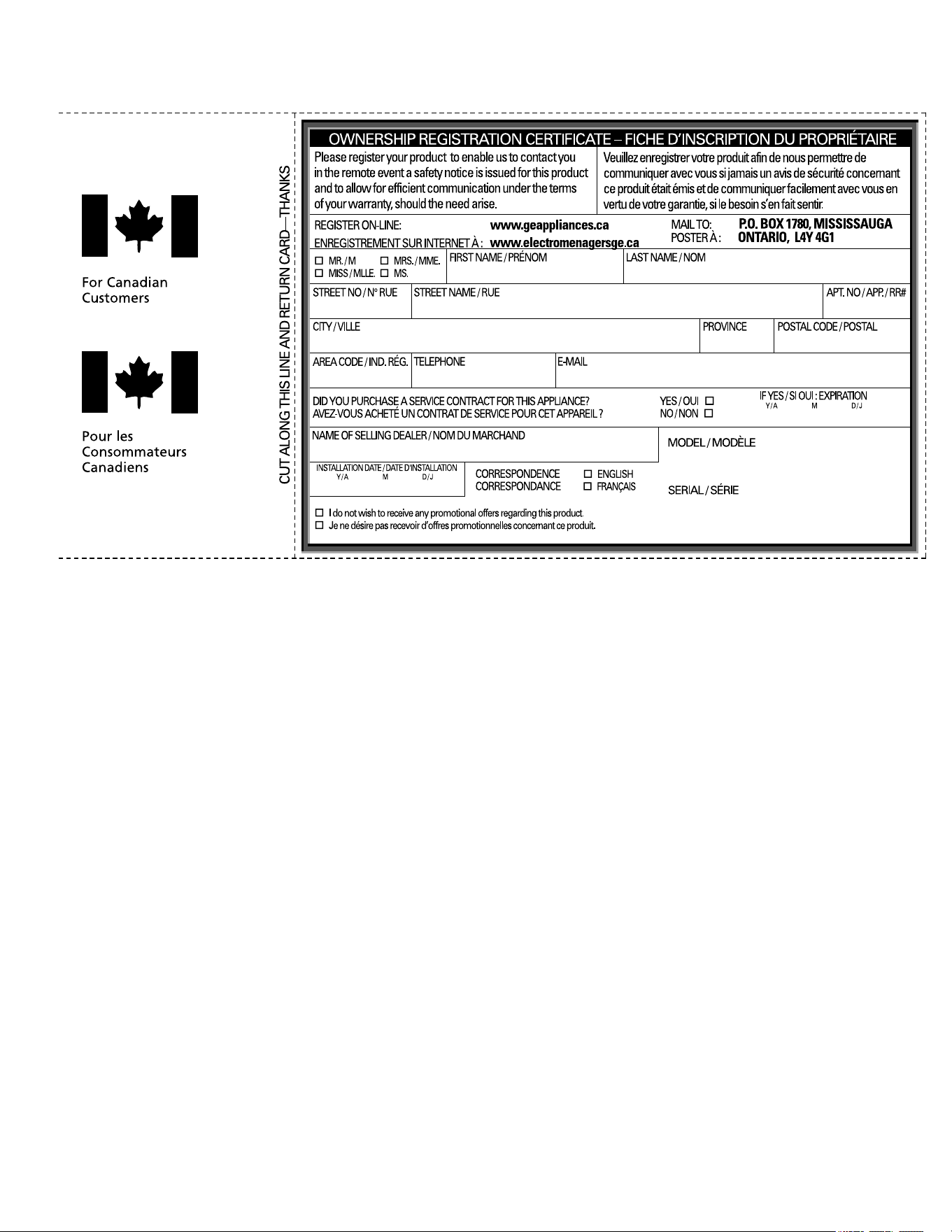 For Canadian Customers

Pour les Consommateurs Canadiens

CUT ALONG THIS LINE AND RETURN CARD—THANKS

OWNERSHIP REGISTRATION CERTIFICATE – FICHE D'INSCRIPTION DU PROPRIÉTAIRE

Please register your product to enable us to contact you in the remote event a safety notice is issued for this product and to allow for efficient communication under the terms of your warranty, should the need arise.

Veuillez enregistrer votre produit afin de nous permettre de communiquer avec vous si jamais un avis de sécurité concernant ce produit était émis et de communiquer facilement avec vous en vertu de votre garantie, si le besoin s'en fait sentir.

REGISTER ON-LINE: www.geappliances.ca
ENREGISTREMENT SUR INTERNET À : www.electromenagersge.ca

MAIL TO: P.O. BOX 1780, MISSISSAUGA
POSTER À : ONTARIO, L4Y 4G1

☐ MR. / M ☐ MRS. / MME.
☐ MISS / MLLE. ☐ MS.
FIRST NAME / PRÉNOM
LAST NAME / NOM

STREET NO / N° RUE
STREET NAME / RUE
APT. NO / APP. / RR#

CITY / VILLE
PROVINCE
POSTAL CODE / POSTAL

AREA CODE / IND. RÉG.
TELEPHONE
E-MAIL

DID YOU PURCHASE A SERVICE CONTRACT FOR THIS APPLIANCE?
AVEZ-VOUS ACHETÉ UN CONTRAT DE SERVICE POUR CET APPAREIL ?
YES / OUI ☐
NO / NON ☐
IF YES / SI OUI : EXPIRATION
Y/A M D/J

NAME OF SELLING DEALER / NOM DU MARCHAND
MODEL / MODÈLE

INSTALLATION DATE / DATE D'INSTALLATION
Y/A M D/J
CORRESPONDENCE ☐ ENGLISH
CORRESPONDANCE ☐ FRANÇAIS
SERIAL / SÉRIE

☐ I do not wish to receive any promotional offers regarding this product.
☐ Je ne désire pas recevoir d'offres promotionnelles concernant ce produit.